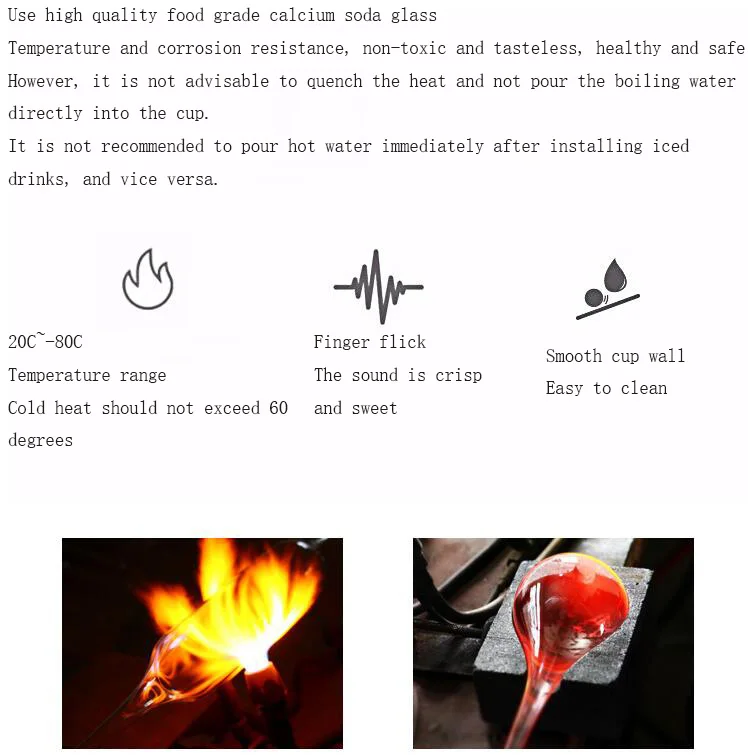 Use high quality food grade calcium soda glass

Temperature and corrosion resistance, non-toxic and tasteless, healthy and safe

However, it is not advisable to quench the heat and not pour the boiling water directly into the cup.

It is not recommended to pour hot water immediately after installing iced drinks, and vice versa.

20C~-80C
Temperature range
Cold heat should not exceed 60 degrees

Finger flick
The sound is crisp and sweet

Smooth cup wall
Easy to clean